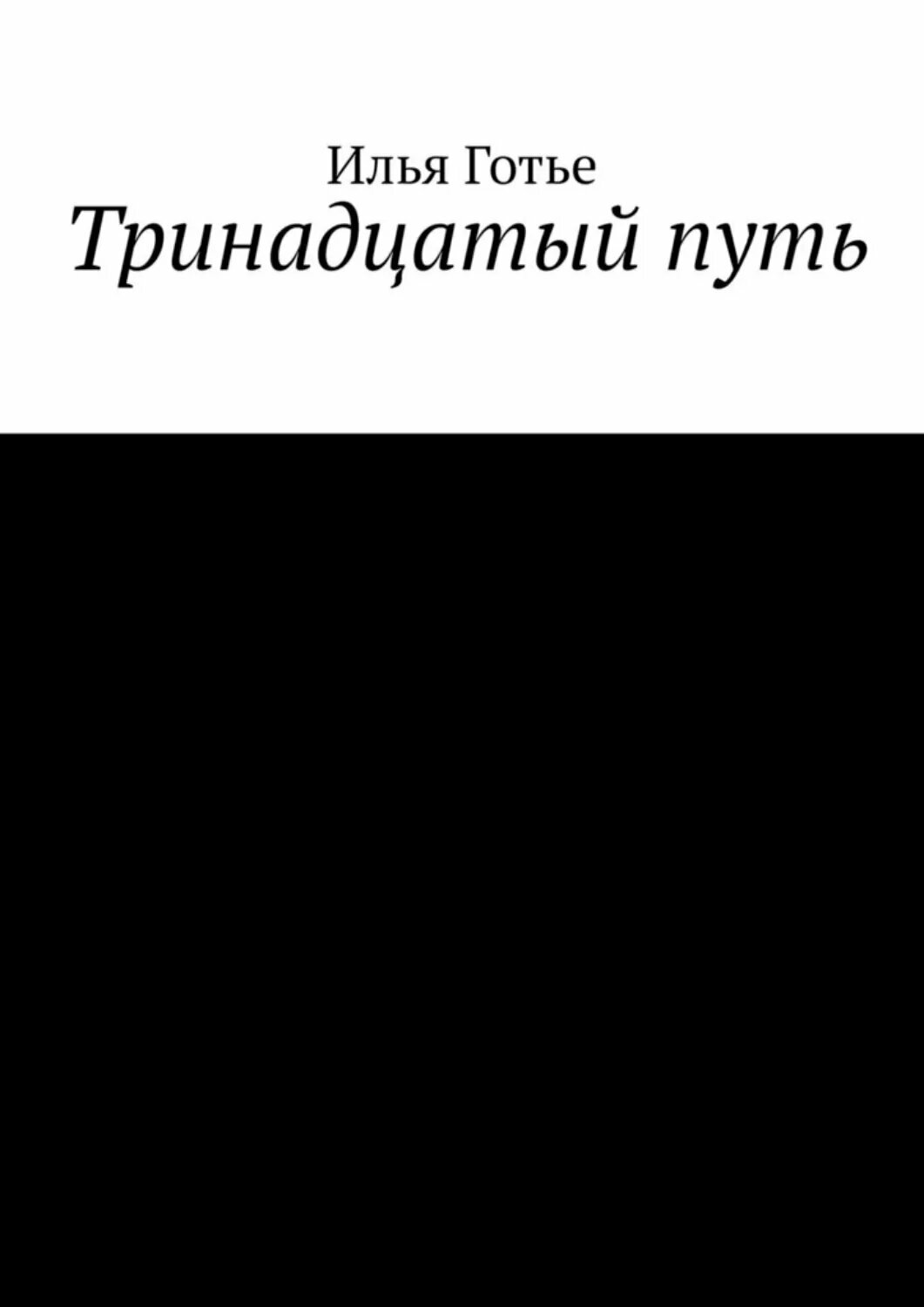 Илья Готье
Тринадцатый путь